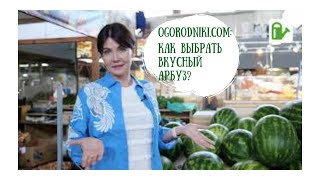 OGORODNIKI.COM: КАК ВЫБРАТЬ ВКУСНЫЙ АРБУЗ?